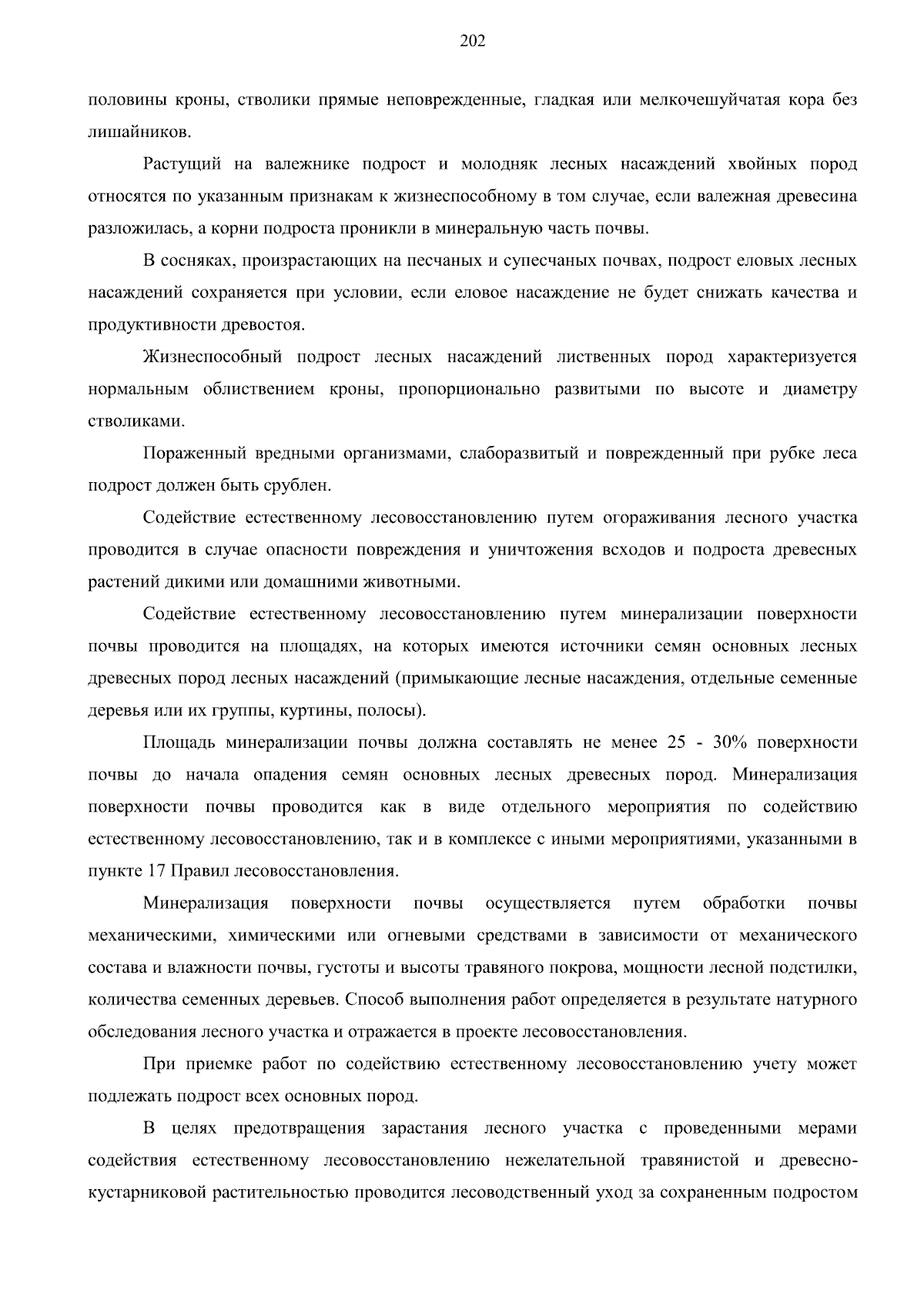 202

половины кроны, стволики прямые неповрежденные, гладкая или мелкочешуйчатая кора без лишайников.

Растущий на валежнике подрост и молодняк лесных насаждений хвойных пород относятся по указанным признакам к жизнеспособному в том случае, если валежная древесина разложилась, а корни подроста проникли в минеральную часть почвы.

В сосняках, произрастающих на песчаных и супесчаных почвах, подрост еловых лесных насаждений сохраняется при условии, если еловое насаждение не будет снижать качества и продуктивности древостоя.

Жизнеспособный подрост лесных насаждений лиственных пород характеризуется нормальным облиствением кроны, пропорционально развитыми по высоте и диаметру стволиками.

Пораженный вредными организмами, слаборазвитый и поврежденный при рубке леса подрост должен быть срублен.

Содействие естественному лесовосстановлению путем огораживания лесного участка проводится в случае опасности повреждения и уничтожения всходов и подроста древесных растений дикими или домашними животными.

Содействие естественному лесовосстановлению путем минерализации поверхности почвы проводится на площадях, на которых имеются источники семян основных лесных древесных пород лесных насаждений (примыкающие лесные насаждения, отдельные семенные деревья или их группы, куртины, полосы).

Площадь минерализации почвы должна составлять не менее 25 - 30% поверхности почвы до начала опадения семян основных лесных древесных пород. Минерализация поверхности почвы проводится как в виде отдельного мероприятия по содействию естественному лесовосстановлению, так и в комплексе с иными мероприятиями, указанными в пункте 17 Правил лесовосстановления.

Минерализация поверхности почвы осуществляется путем обработки почвы механическими, химическими или огневыми средствами в зависимости от механического состава и влажности почвы, густоты и высоты травяного покрова, мощности лесной подстилки, количества семенных деревьев. Способ выполнения работ определяется в результате натурного обследования лесного участка и отражается в проекте лесовосстановления.

При приемке работ по содействию естественному лесовосстановлению учету может подлежать подрост всех основных пород.

В целях предотвращения зарастания лесного участка с проведенными мерами содействия естественному лесовосстановлению нежелательной травянистой и древесно-кустарниковой растительностью проводится лесоводственный уход за сохраненным подростом